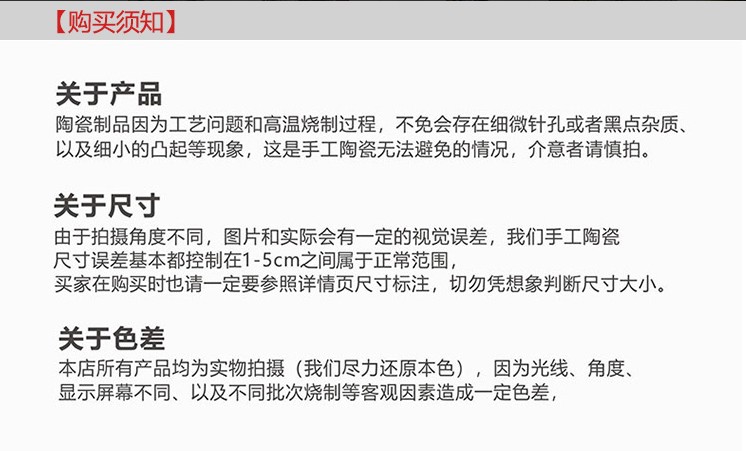 【购买须知】

关于产品

陶瓷制品因为工艺问题和高温烧制过程，不免会存在细微针孔或者黑点杂质、以及细小的凸起等现象，这是手工陶瓷无法避免的情况，介意者请慎拍。

关于尺寸

由于拍摄角度不同，图片和实际会有一定的视觉误差，我们手工陶瓷尺寸误差基本都控制在1-5cm之间属于正常范围，买家在购买时也请一定要参照详情页尺寸标注，切勿凭想象判断尺寸大小。

关于色差

本店所有产品均为实物拍摄（我们尽力还原本色），因为光线、角度、显示屏幕不同、以及不同批次烧制等客观因素造成一定色差，